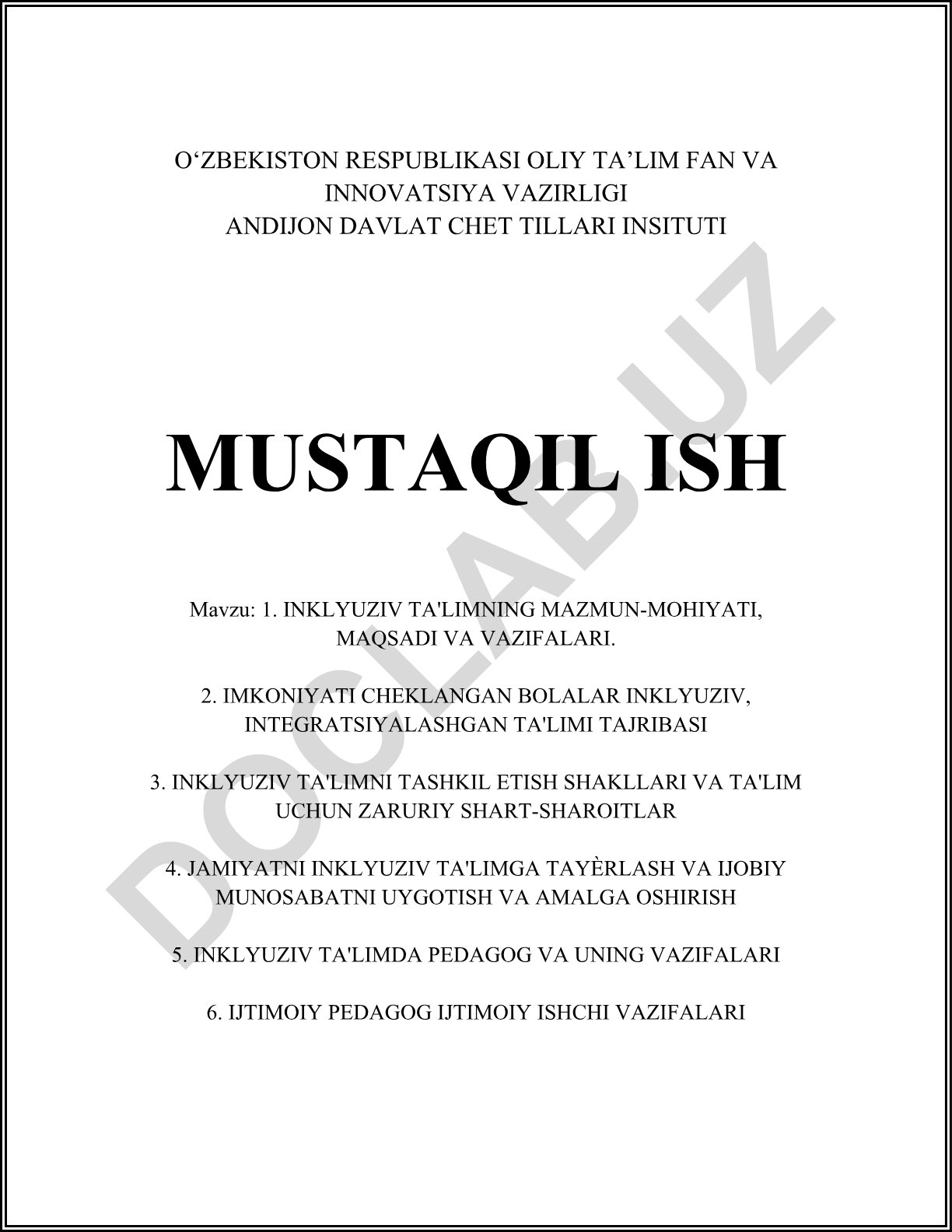 O‘ZBEKISTON RESPUBLIKASI OLIY TA’LIM FAN VA INNOVATSIYA VAZIRLIGI
ANDIJON DAVLAT CHET TILLARI INSITUTI

MUSTAQIL ISH

Mavzu: 1. INKLYUZIV TA'LIMNING MAZMUN-MOHIYATI, MAQSADI VA VAZIFALARI.

2. IMKONIYATI CHEKLANGAN BOLALAR INKLYUZIV, INTEGRATSIYALASHGAN TA'LIMI TAJRIBASI

3. INKLYUZIV TA'LIMNI TASHKIL ETISH SHAKLLARI VA TA'LIM UCHUN ZARURIY SHART-SHAROITLAR

4. JAMIYATNI INKLYUZIV TA'LIMGA TAYÈRLASH VA IJOBIY MUNOSABATNI UYGOTISH VA AMALGA OSHIRISH

5. INKLYUZIV TA'LIMDA PEDAGOG VA UNING VAZIFALARI

6. IJTIMOIY PEDAGOG IJTIMOIY ISHCHI VAZIFALARI

DOCLAB.UZ